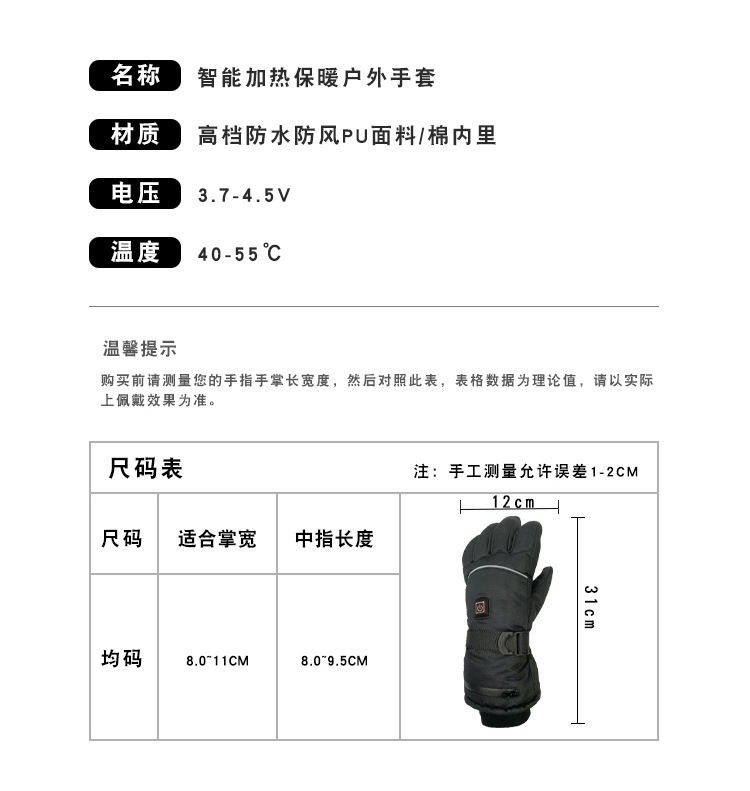 名称 智能加热保暖户外手套

材质 高档防水防风PU面料/棉内里

电压 3.7-4.5V

温度 40-55℃

温馨提示

购买前请测量您的手指手掌长宽度，然后对照此表，表格数据为理论值，请以实际上佩戴效果为准。

尺码表 注：手工测量允许误差1-2CM

| 尺码 | 适合掌宽 | 中指长度 |
|---|---|---|
| 均码 | 8.0~11CM | 8.0~9.5CM |

12cm

31cm